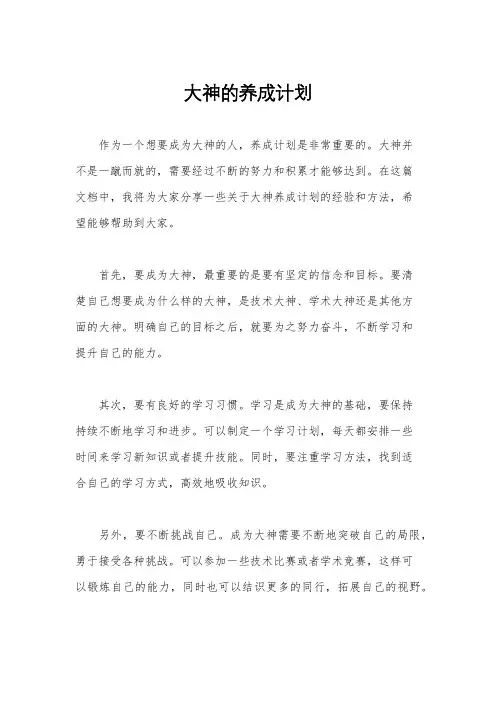 大神的养成计划

作为一个想要成为大神的人，养成计划是非常重要的。大神并不是一蹴而就的，需要经过不断的努力和积累才能够达到。在这篇文档中，我将为大家分享一些关于大神养成计划的经验和方法，希望能够帮助到大家。

首先，要成为大神，最重要的是要有坚定的信念和目标。要清楚自己想要成为什么样的大神，是技术大神、学术大神还是其他方面的大神。明确自己的目标之后，就要为之努力奋斗，不断学习和提升自己的能力。

其次，要有良好的学习习惯。学习是成为大神的基础，要保持持续不断地学习和进步。可以制定一个学习计划，每天都安排一些时间来学习新知识或者提升技能。同时，要注重学习方法，找到适合自己的学习方式，高效地吸收知识。

另外，要不断挑战自己。成为大神需要不断地突破自己的局限，勇于接受各种挑战。可以参加一些技术比赛或者学术竞赛，这样可以锻炼自己的能力，同时也可以结识更多的同行，拓展自己的视野。